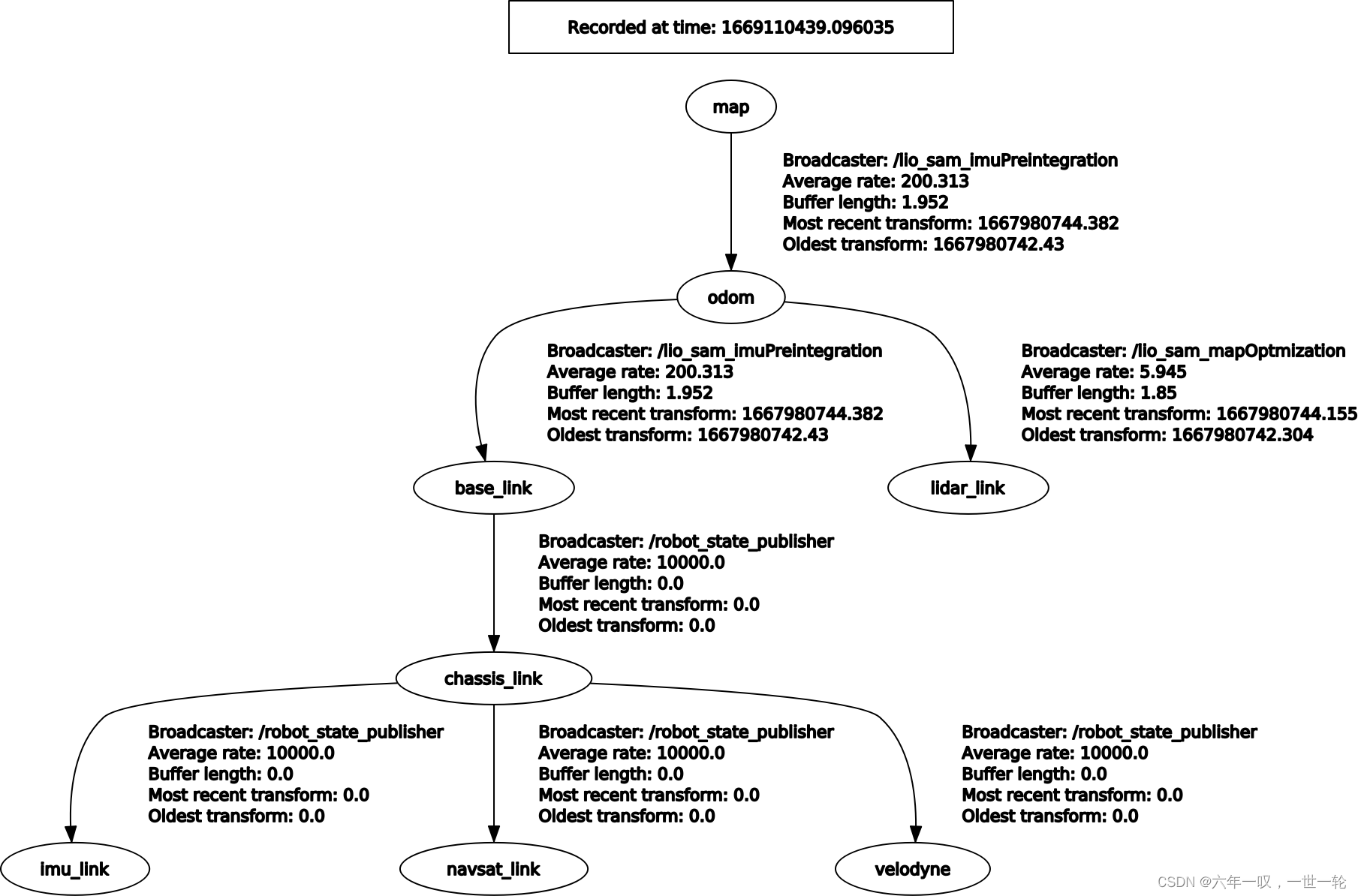 Recorded at time: 1669110439.096035

map

Broadcaster: /lio_sam_imuPreintegration
Average rate: 200.313
Buffer length: 1.952
Most recent transform: 1667980744.382
Oldest transform: 1667980742.43

odom

Broadcaster: /lio_sam_imuPreintegration
Average rate: 200.313
Buffer length: 1.952
Most recent transform: 1667980744.382
Oldest transform: 1667980742.43

Broadcaster: /lio_sam_mapOptmization
Average rate: 5.945
Buffer length: 1.85
Most recent transform: 1667980744.155
Oldest transform: 1667980742.304

base_link

lidar_link

Broadcaster: /robot_state_publisher
Average rate: 10000.0
Buffer length: 0.0
Most recent transform: 0.0
Oldest transform: 0.0

chassis_link

Broadcaster: /robot_state_publisher
Average rate: 10000.0
Buffer length: 0.0
Most recent transform: 0.0
Oldest transform: 0.0

Broadcaster: /robot_state_publisher
Average rate: 10000.0
Buffer length: 0.0
Most recent transform: 0.0
Oldest transform: 0.0

Broadcaster: /robot_state_publisher
Average rate: 10000.0
Buffer length: 0.0
Most recent transform: 0.0
Oldest transform: 0.0

imu_link

navsat_link

velodyne

CSDN @六年一叹，一世一轮